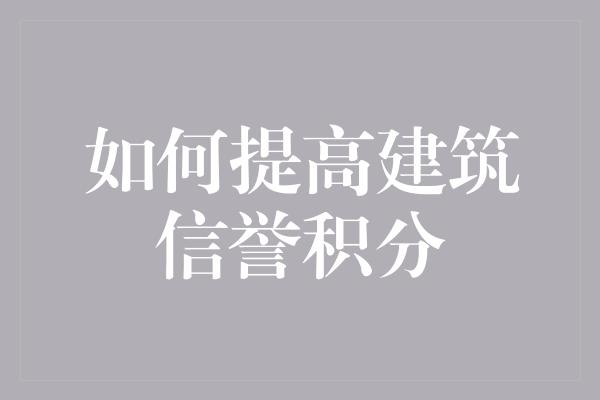 如何提高建筑信誉积分